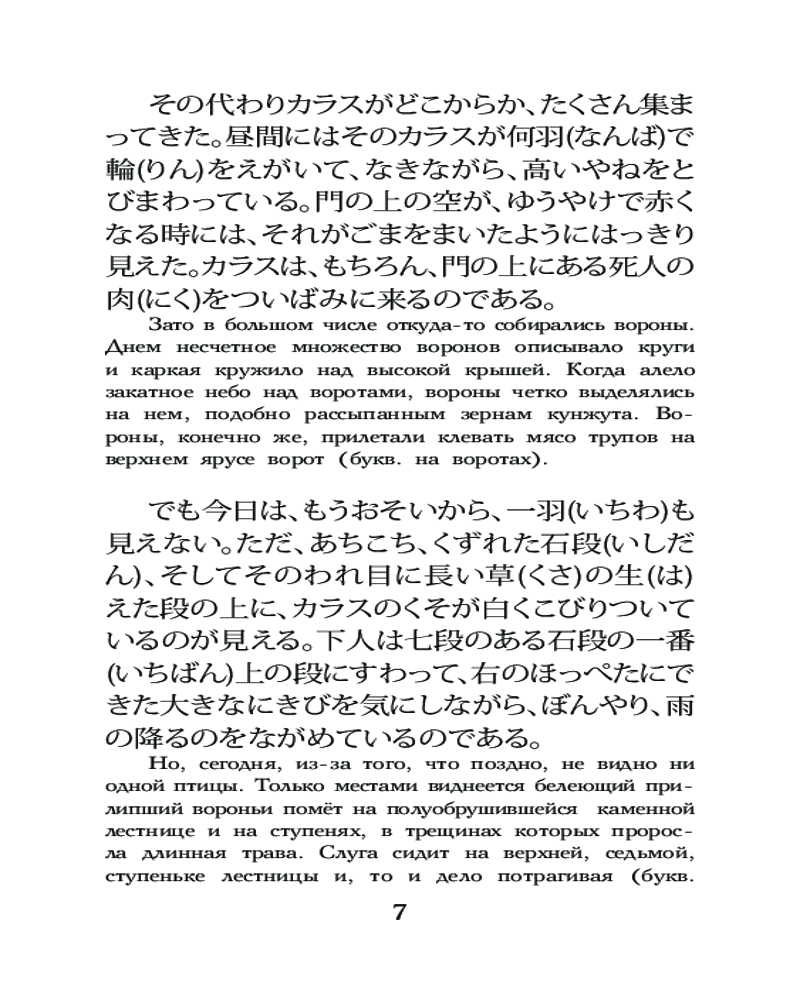 その代わりカラスがどこからか、たくさん集まってきた。昼間にはそのカラスが何羽(なんば)で輪(りん)をえがいて、なきながら、高いやねをとびまわっている。門の上の空が、ゆうやけで赤くなる時には、それがごまをまいたようにはっきり見えた。カラスは、もちろん、門の上にある死人の肉(にく)をついばみに来るのである。

Зато в большом числе откуда-то собирались вороны. Днем несчетное множество воронов описывало круги и каркая кружило над высокой крышей. Когда алело закатное небо над воротами, вороны четко выделялись на нем, подобно рассыпанным зернам кунжута. Вороны, конечно же, прилетали клевать мясо трупов на верхнем ярусе ворот (букв. на воротах).

でも今日は、もうおそいから、一羽(いちわ)も見えない。ただ、あちこち、くずれた石段(いしだん)、そしてそのわれ目に長い草(くさ)の生(は)えた段の上に、カラスのくそが白くこびりついているのが見える。下人は七段のある石段の一番(いちばん)上の段にすわって、右のほっぺたにできた大きなにきびを気にしながら、ぼんやり、雨の降るのをながめているのである。

Но, сегодня, из-за того, что поздно, не видно ни одной птицы. Только местами виднеется белеющий прилипший вороньи помёт на полуобрушившейся каменной лестнице и на ступенях, в трещинах которых проросла длинная трава. Слуга сидит на верхней, седьмой, ступеньке лестницы и, то и дело потрагивая (букв.

7